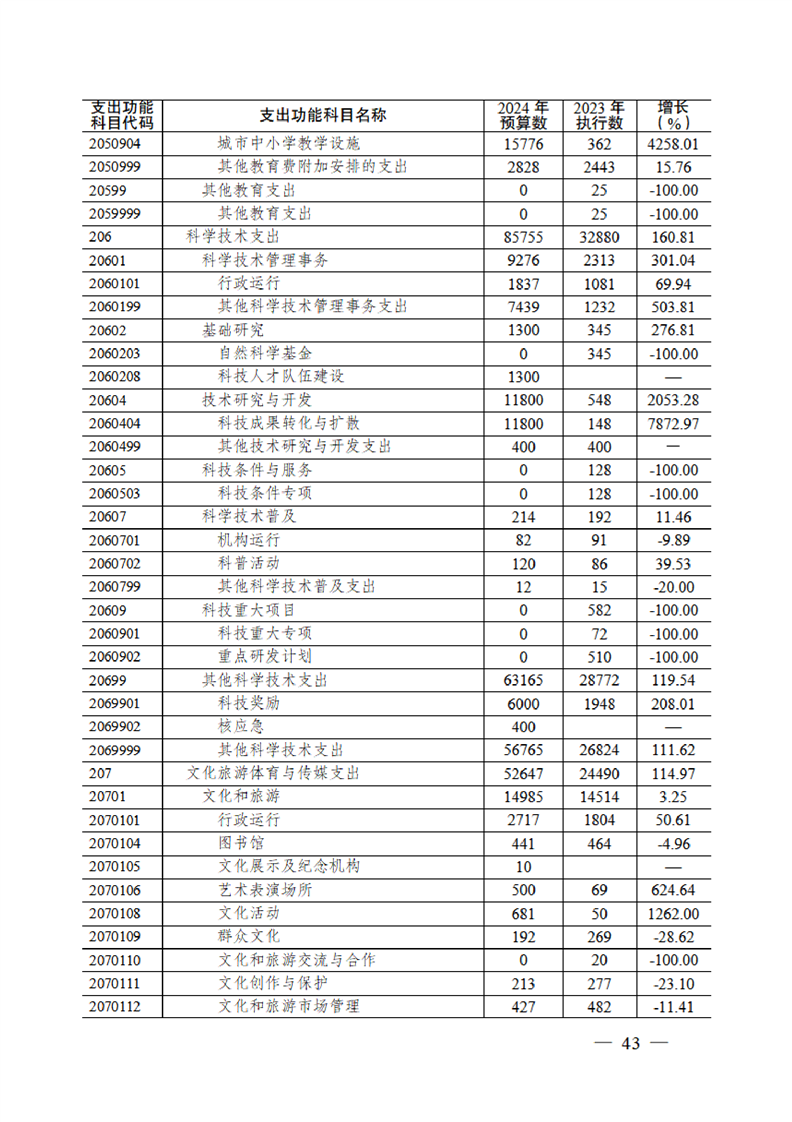 | 支出功能科目代码 | 支出功能科目名称 | 2024 年预算数 | 2023 年执行数 | 增长（%） |
|---|---|---|---|---|
| 2050904 | 城市中小学教学设施 | 15776 | 362 | 4258.01 |
| 2050999 | 其他教育费附加安排的支出 | 2828 | 2443 | 15.76 |
| 20599 | 其他教育支出 | 0 | 25 | -100.00 |
| 2059999 | 其他教育支出 | 0 | 25 | -100.00 |
| 206 | 科学技术支出 | 85755 | 32880 | 160.81 |
| 20601 | 科学技术管理事务 | 9276 | 2313 | 301.04 |
| 2060101 | 行政运行 | 1837 | 1081 | 69.94 |
| 2060199 | 其他科学技术管理事务支出 | 7439 | 1232 | 503.81 |
| 20602 | 基础研究 | 1300 | 345 | 276.81 |
| 2060203 | 自然科学基金 | 0 | 345 | -100.00 |
| 2060208 | 科技人才队伍建设 | 1300 | | — |
| 20604 | 技术研究与开发 | 11800 | 548 | 2053.28 |
| 2060404 | 科技成果转化与扩散 | 11800 | 148 | 7872.97 |
| 2060499 | 其他技术研究与开发支出 | 400 | 400 | — |
| 20605 | 科技条件与服务 | 0 | 128 | -100.00 |
| 2060503 | 科技条件专项 | 0 | 128 | -100.00 |
| 20607 | 科学技术普及 | 214 | 192 | 11.46 |
| 2060701 | 机构运行 | 82 | 91 | -9.89 |
| 2060702 | 科普活动 | 120 | 86 | 39.53 |
| 2060799 | 其他科学技术普及支出 | 12 | 15 | -20.00 |
| 20609 | 科技重大项目 | 0 | 582 | -100.00 |
| 2060901 | 科技重大专项 | 0 | 72 | -100.00 |
| 2060902 | 重点研发计划 | 0 | 510 | -100.00 |
| 20699 | 其他科学技术支出 | 63165 | 28772 | 119.54 |
| 2069901 | 科技奖励 | 6000 | 1948 | 208.01 |
| 2069902 | 核应急 | 400 | | — |
| 2069999 | 其他科学技术支出 | 56765 | 26824 | 111.62 |
| 207 | 文化旅游体育与传媒支出 | 52647 | 24490 | 114.97 |
| 20701 | 文化和旅游 | 14985 | 14514 | 3.25 |
| 2070101 | 行政运行 | 2717 | 1804 | 50.61 |
| 2070104 | 图书馆 | 441 | 464 | -4.96 |
| 2070105 | 文化展示及纪念机构 | 10 | | — |
| 2070106 | 艺术表演场所 | 500 | 69 | 624.64 |
| 2070108 | 文化活动 | 681 | 50 | 1262.00 |
| 2070109 | 群众文化 | 192 | 269 | -28.62 |
| 2070110 | 文化和旅游交流与合作 | 0 | 20 | -100.00 |
| 2070111 | 文化创作与保护 | 213 | 277 | -23.10 |
| 2070112 | 文化和旅游市场管理 | 427 | 482 | -11.41 |

— 43 —